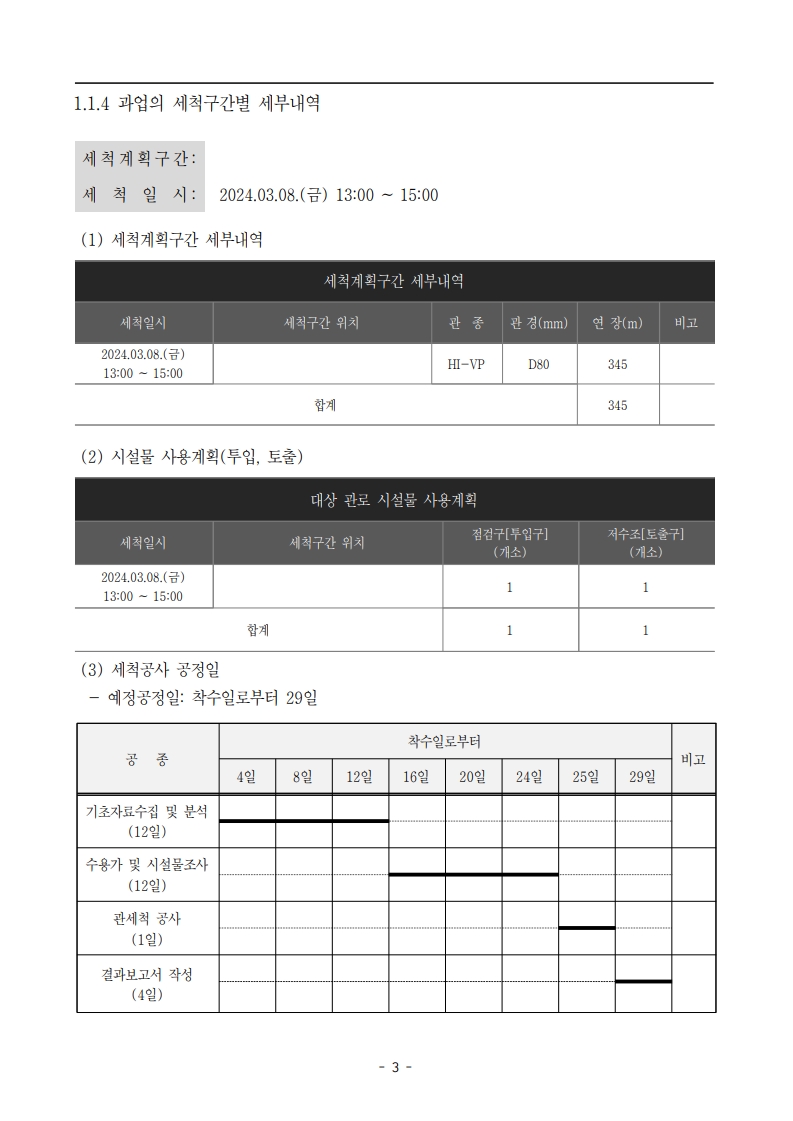 1.1.4 과업의 세척구간별 세부내역

세척계획구간:
세 척 일 시: 2024.03.08.(금) 13:00 ~ 15:00

(1) 세척계획구간 세부내역

| 세척계획구간 세부내역 | | | | | |
|---|---|---|---|---|---|
| 세척일시 | 세척구간 위치 | 관 종 | 관 경(mm) | 연 장(m) | 비고 |
| 2024.03.08.(금) 13:00 ~ 15:00 | | HI-VP | D80 | 345 | |
| 합계 | | | | 345 | |

(2) 시설물 사용계획(투입, 토출)

| 대상 관로 시설물 사용계획 | | | |
|---|---|---|---|
| 세척일시 | 세척구간 위치 | 점검구[투입구] (개소) | 저수조[토출구] (개소) |
| 2024.03.08.(금) 13:00 ~ 15:00 | | 1 | 1 |
| 합계 | | 1 | 1 |

(3) 세척공사 공정일
- 예정공정일: 착수일로부터 29일

| 공 종 | 착수일로부터 | | | | | | | | 비고 |
|---|---|---|---|---|---|---|---|---|---|
| | 4일 | 8일 | 12일 | 16일 | 20일 | 24일 | 25일 | 29일 | |
| 기초자료수집 및 분석 (12일) | | | | | | | | | |
| 수용가 및 시설물조사 (12일) | | | | | | | | | |
| 관세척 공사 (1일) | | | | | | | | | |
| 결과보고서 작성 (4일) | | | | | | | | | |

- 3 -